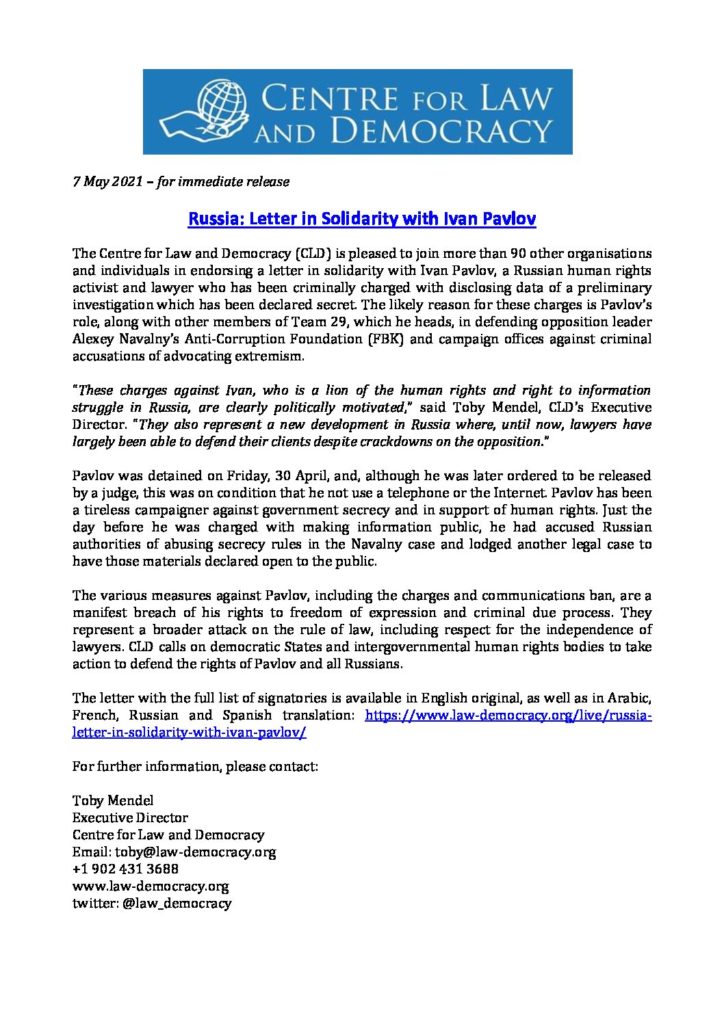 CENTRE FOR LAW AND DEMOCRACY

7 May 2021 – for immediate release

Russia: Letter in Solidarity with Ivan Pavlov

The Centre for Law and Democracy (CLD) is pleased to join more than 90 other organisations and individuals in endorsing a letter in solidarity with Ivan Pavlov, a Russian human rights activist and lawyer who has been criminally charged with disclosing data of a preliminary investigation which has been declared secret. The likely reason for these charges is Pavlov's role, along with other members of Team 29, which he heads, in defending opposition leader Alexey Navalny's Anti-Corruption Foundation (FBK) and campaign offices against criminal accusations of advocating extremism.

"These charges against Ivan, who is a lion of the human rights and right to information struggle in Russia, are clearly politically motivated," said Toby Mendel, CLD's Executive Director. "They also represent a new development in Russia where, until now, lawyers have largely been able to defend their clients despite crackdowns on the opposition."

Pavlov was detained on Friday, 30 April, and, although he was later ordered to be released by a judge, this was on condition that he not use a telephone or the Internet. Pavlov has been a tireless campaigner against government secrecy and in support of human rights. Just the day before he was charged with making information public, he had accused Russian authorities of abusing secrecy rules in the Navalny case and lodged another legal case to have those materials declared open to the public.

The various measures against Pavlov, including the charges and communications ban, are a manifest breach of his rights to freedom of expression and criminal due process. They represent a broader attack on the rule of law, including respect for the independence of lawyers. CLD calls on democratic States and intergovernmental human rights bodies to take action to defend the rights of Pavlov and all Russians.

The letter with the full list of signatories is available in English original, as well as in Arabic, French, Russian and Spanish translation: https://www.law-democracy.org/live/russia-letter-in-solidarity-with-ivan-pavlov/

For further information, please contact:

Toby Mendel
Executive Director
Centre for Law and Democracy
Email: toby@law-democracy.org
+1 902 431 3688
www.law-democracy.org
twitter: @law_democracy